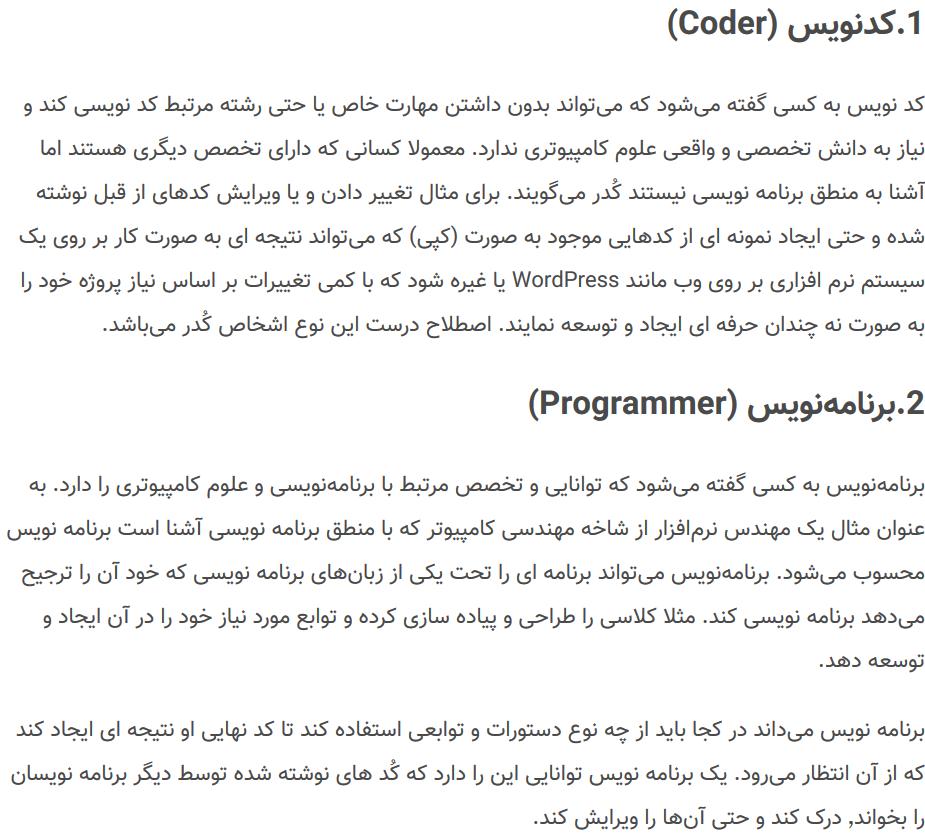 1.کدنویس (Coder)

کد نویس به کسی گفته می‌شود که می‌تواند بدون داشتن مهارت خاص یا حتی رشته مرتبط کد نویسی کند و نیاز به دانش تخصصی و واقعی علوم کامپیوتری ندارد. معمولا کسانی که دارای تخصص دیگری هستند اما آشنا به منطق برنامه نویسی نیستند کُدر می‌گویند. برای مثال تغییر دادن و یا ویرایش کدهای از قبل نوشته شده و حتی ایجاد نمونه ای از کدهایی موجود به صورت (کپی) که می‌تواند نتیجه ای به صورت کار بر روی یک سیستم نرم افزاری بر روی وب مانند WordPress یا غیره شود که با کمی تغییرات بر اساس نیاز پروژه خود را به صورت نه چندان حرفه ای ایجاد و توسعه نمایند. اصطلاح درست این نوع اشخاص کُدر می‌باشد.

2.برنامه‌نویس (Programmer)

برنامه‌نویس به کسی گفته می‌شود که توانایی و تخصص مرتبط با برنامه‌نویسی و علوم کامپیوتری را دارد. به عنوان مثال یک مهندس نرم‌افزار از شاخه مهندسی کامپیوتر که با منطق برنامه نویسی آشنا است برنامه نویس محسوب می‌شود. برنامه‌نویس می‌تواند برنامه ای را تحت یکی از زبان‌های برنامه نویسی که خود آن را ترجیح می‌دهد برنامه نویسی کند. مثلا کلاسی را طراحی و پیاده سازی کرده و توابع مورد نیاز خود را در آن ایجاد و توسعه دهد.

برنامه نویس می‌داند در کجا باید از چه نوع دستورات و توابعی استفاده کند تا کد نهایی او نتیجه ای ایجاد کند که از آن انتظار می‌رود. یک برنامه نویس توانایی این را دارد که کُد های نوشته شده توسط دیگر برنامه نویسان را بخواند, درک کند و حتی آن‌ها را ویرایش کند.